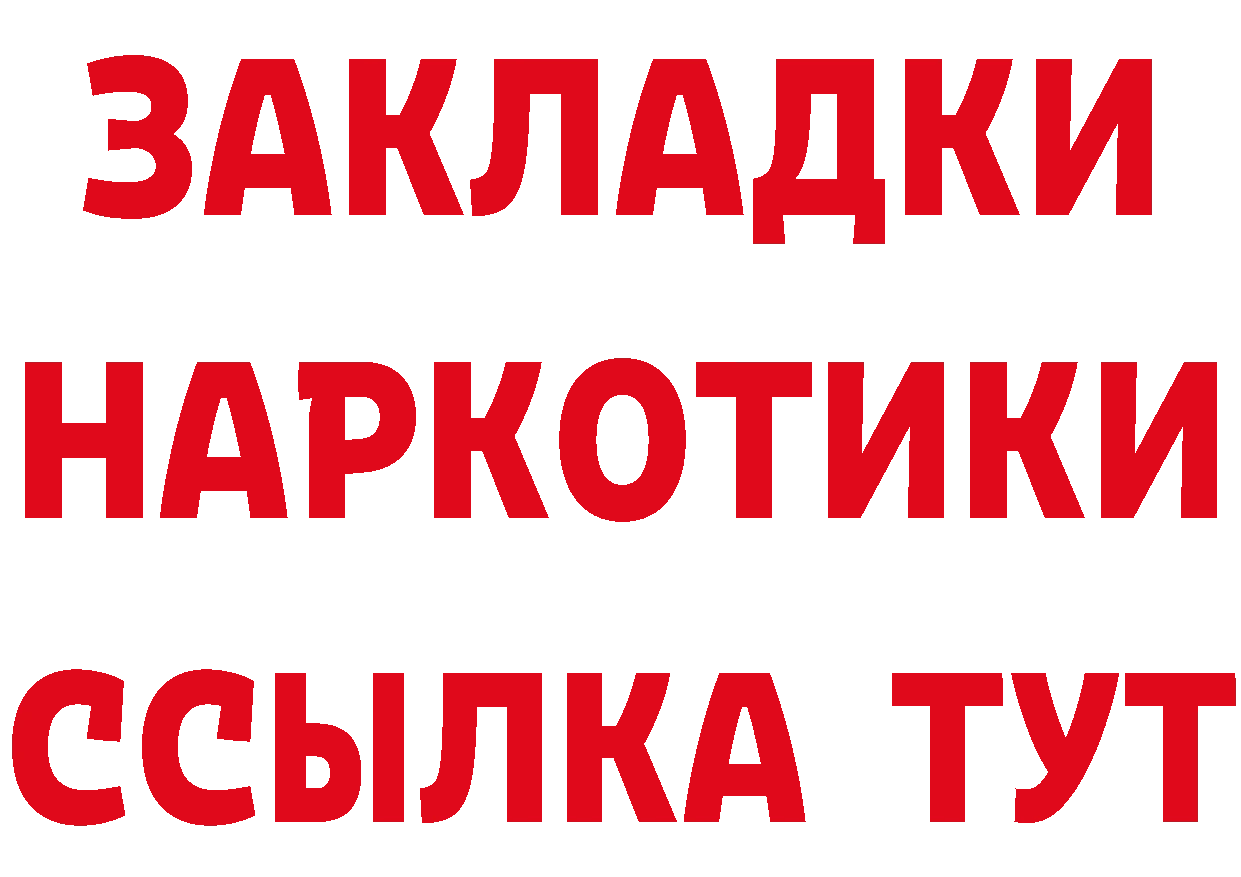 ЗАКЛАДКИ НАРКОТИКИ ССЫЛКА ТУТ